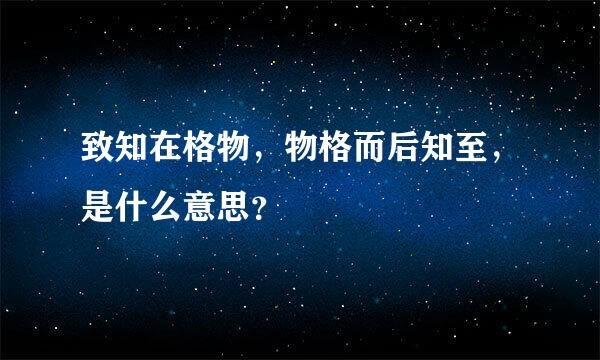 致知在格物，物格而后知至，是什么意思？